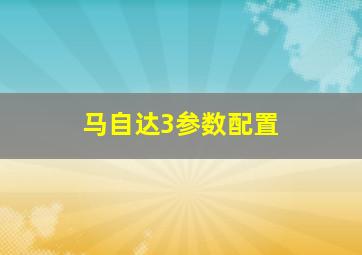 马自达3参数配置